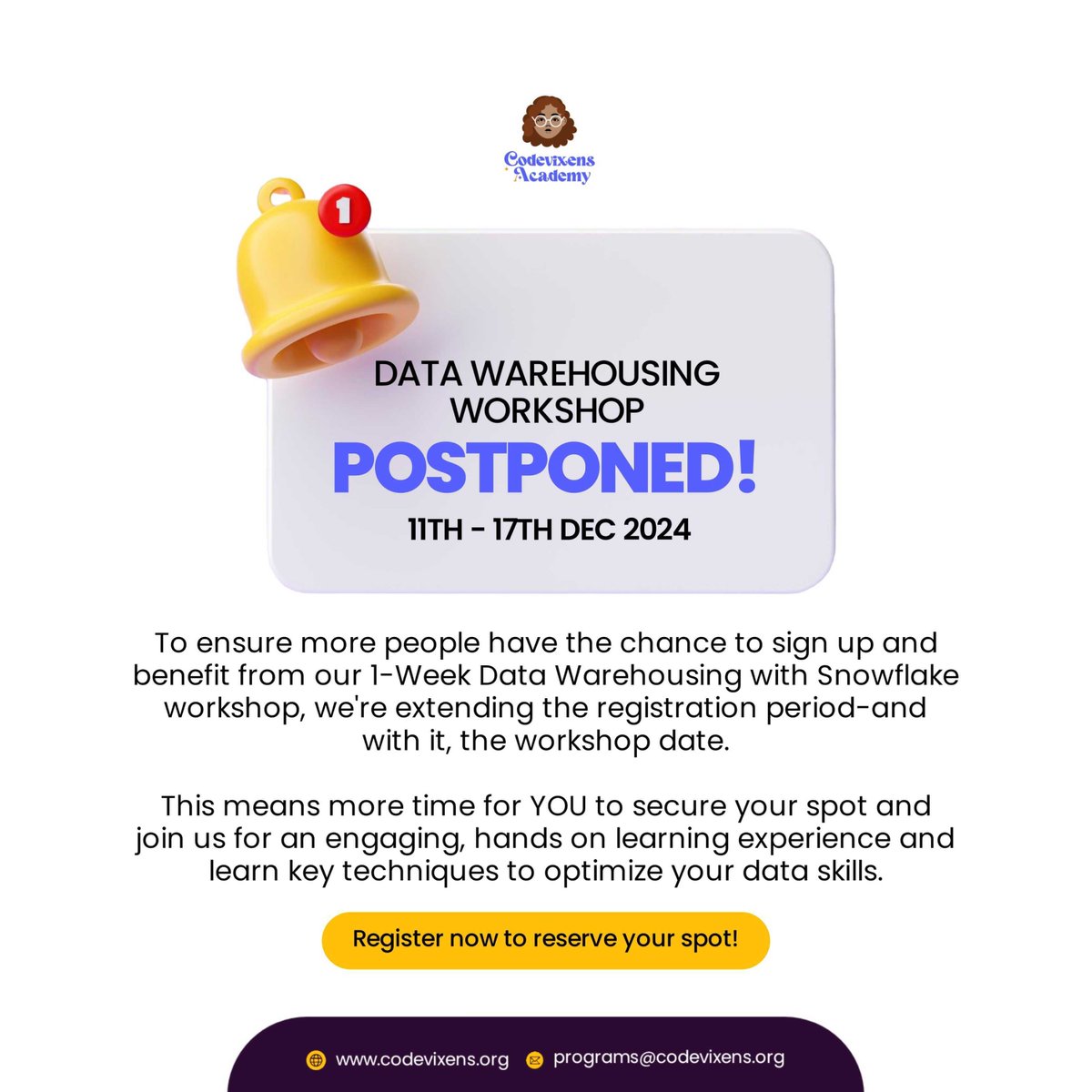 Codevixens Academy

1

DATA WAREHOUSING WORKSHOP

POSTPONED!

11TH - 17TH DEC 2024

To ensure more people have the chance to sign up and benefit from our 1-Week Data Warehousing with Snowflake workshop, we're extending the registration period-and with it, the workshop date.

This means more time for YOU to secure your spot and join us for an engaging, hands on learning experience and learn key techniques to optimize your data skills.

Register now to reserve your spot!

www.codevixens.org programs@codevixens.org